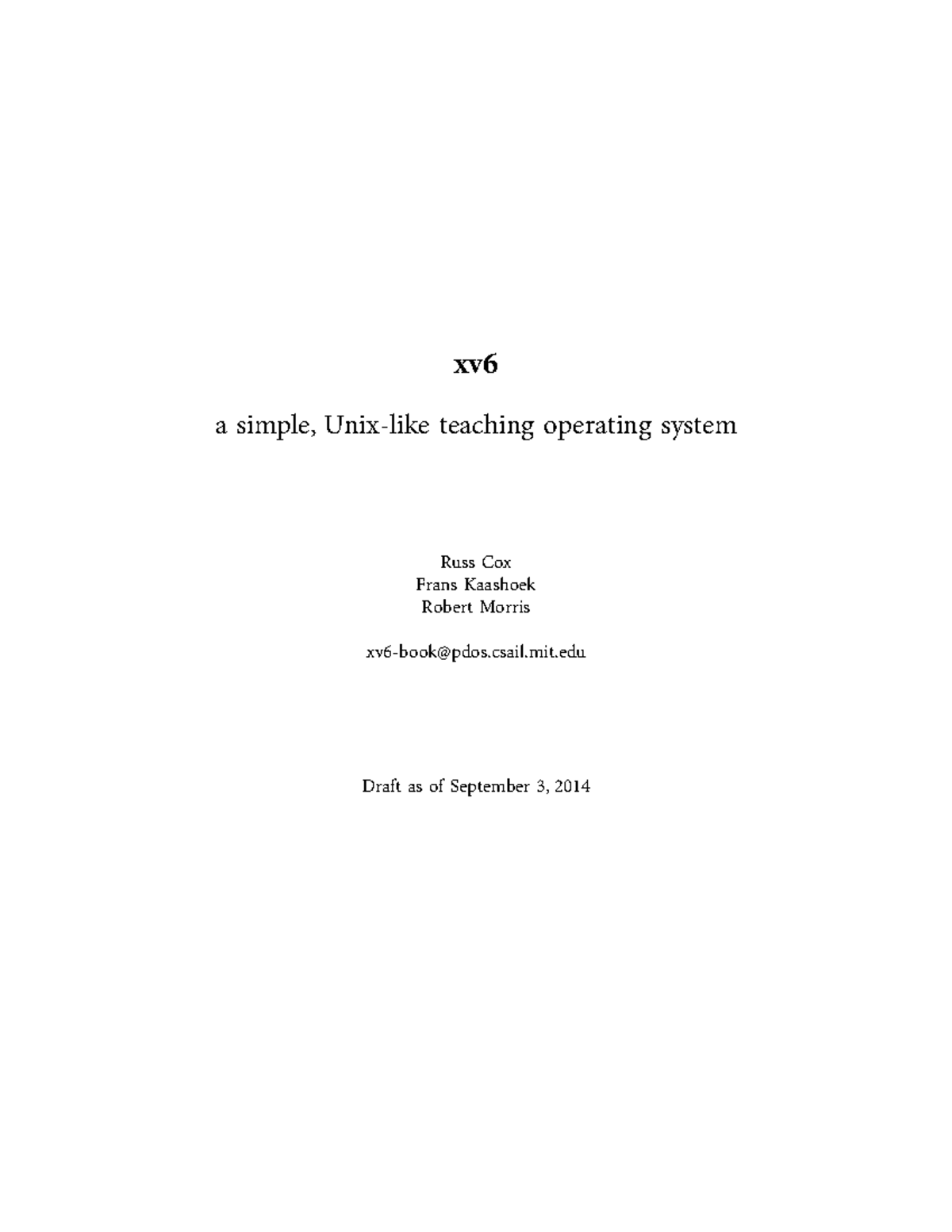 xv6

a simple, Unix-like teaching operating system

Russ Cox
Frans Kaashoek
Robert Morris

xv6-book@pdos.csail.mit.edu

Draft as of September 3, 2014